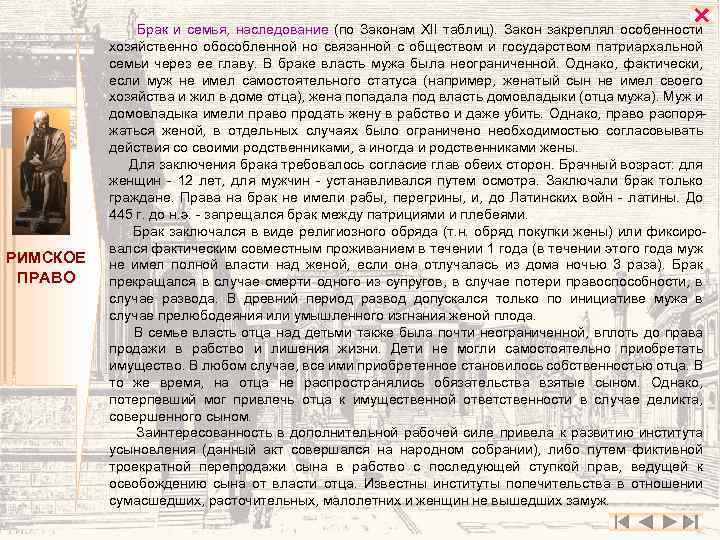 РИМСКОЕ ПРАВО

Брак и семья, наследование (по Законам XII таблиц). Закон закреплял особенности хозяйственно обособленной но связанной с обществом и государством патриархальной семьи через ее главу. В браке власть мужа была неограниченной. Однако, фактически, если муж не имел самостоятельного статуса (например, женатый сын не имел своего хозяйства и жил в доме отца), жена попадала под власть домовладыки (отца мужа). Муж и домовладыка имели право продать жену в рабство и даже убить. Однако, право распоряжаться женой, в отдельных случаях было ограничено необходимостью согласовывать действия со своими родственниками, а иногда и родственниками жены.

Для заключения брака требовалось согласие глав обеих сторон. Брачный возраст: для женщин - 12 лет, для мужчин - устанавливался путем осмотра. Заключали брак только граждане. Права на брак не имели рабы, перегрины, и, до Латинских войн - латины. До 445 г. до н.э. - запрещался брак между патрициями и плебеями.

Брак заключался в виде религиозного обряда (т.н. обряд покупки жены) или фиксировался фактическим совместным проживанием в течении 1 года (в течении этого года муж не имел полной власти над женой, если она отлучалась из дома ночью 3 раза). Брак прекращался в случае смерти одного из супругов, в случае потери правоспособности, в случае развода. В древний период развод допускался только по инициативе мужа в случае прелюбодеяния или умышленного изгнания женой плода.

В семье власть отца над детьми также была почти неограниченной, вплоть до права продажи в рабство и лишения жизни. Дети не могли самостоятельно приобретать имущество. В любом случае, все ими приобретенное становилось собственностью отца. В то же время, на отца не распространялись обязательства взятые сыном. Однако, потерпевший мог привлечь отца к имущественной ответственности в случае деликта, совершенного сыном.

Заинтересованность в дополнительной рабочей силе привела к развитию института усыновления (данный акт совершался на народном собрании), либо путем фиктивной троекратной перепродажи сына в рабство с последующей ступкой прав, ведущей к освобождению сына от власти отца. Известны институты попечительства в отношении сумасшедших, расточительных, малолетних и женщин не вышедших замуж.